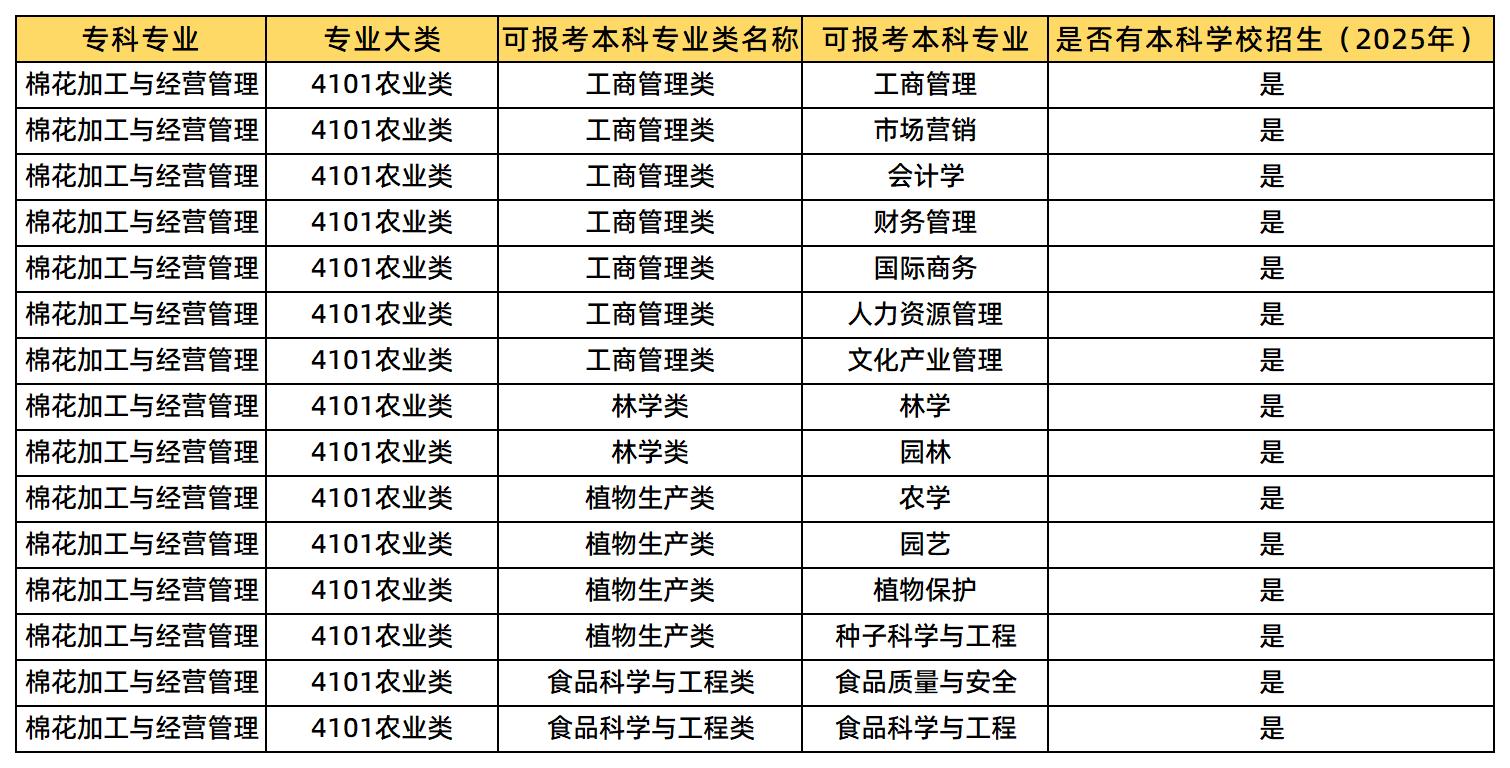 | 专科专业 | 专业大类 | 可报考本科专业类名称 | 可报考本科专业 | 是否有本科学校招生（2025年） |
|---|---|---|---|---|
| 棉花加工与经营管理 | 4101农业类 | 工商管理类 | 工商管理 | 是 |
| 棉花加工与经营管理 | 4101农业类 | 工商管理类 | 市场营销 | 是 |
| 棉花加工与经营管理 | 4101农业类 | 工商管理类 | 会计学 | 是 |
| 棉花加工与经营管理 | 4101农业类 | 工商管理类 | 财务管理 | 是 |
| 棉花加工与经营管理 | 4101农业类 | 工商管理类 | 国际商务 | 是 |
| 棉花加工与经营管理 | 4101农业类 | 工商管理类 | 人力资源管理 | 是 |
| 棉花加工与经营管理 | 4101农业类 | 工商管理类 | 文化产业管理 | 是 |
| 棉花加工与经营管理 | 4101农业类 | 林学类 | 林学 | 是 |
| 棉花加工与经营管理 | 4101农业类 | 林学类 | 园林 | 是 |
| 棉花加工与经营管理 | 4101农业类 | 植物生产类 | 农学 | 是 |
| 棉花加工与经营管理 | 4101农业类 | 植物生产类 | 园艺 | 是 |
| 棉花加工与经营管理 | 4101农业类 | 植物生产类 | 植物保护 | 是 |
| 棉花加工与经营管理 | 4101农业类 | 植物生产类 | 种子科学与工程 | 是 |
| 棉花加工与经营管理 | 4101农业类 | 食品科学与工程类 | 食品质量与安全 | 是 |
| 棉花加工与经营管理 | 4101农业类 | 食品科学与工程类 | 食品科学与工程 | 是 |